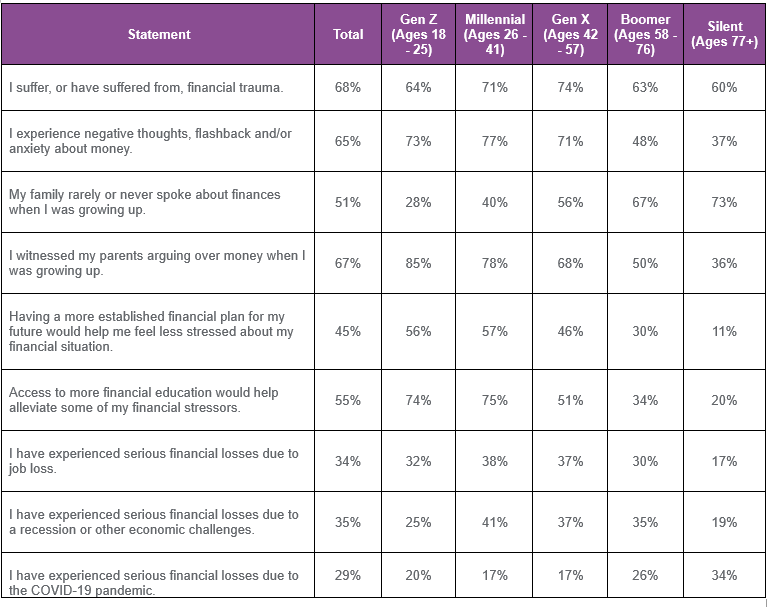 | Statement | Total | Gen Z (Ages 18 - 25) | Millennial (Ages 26 - 41) | Gen X (Ages 42 - 57) | Boomer (Ages 58 - 76) | Silent (Ages 77+) |
|---|---|---|---|---|---|---|
| I suffer, or have suffered from, financial trauma. | 68% | 64% | 71% | 74% | 63% | 60% |
| I experience negative thoughts, flashback and/or anxiety about money. | 65% | 73% | 77% | 71% | 48% | 37% |
| My family rarely or never spoke about finances when I was growing up. | 51% | 28% | 40% | 56% | 67% | 73% |
| I witnessed my parents arguing over money when I was growing up. | 67% | 85% | 78% | 68% | 50% | 36% |
| Having a more established financial plan for my future would help me feel less stressed about my financial situation. | 45% | 56% | 57% | 46% | 30% | 11% |
| Access to more financial education would help alleviate some of my financial stressors. | 55% | 74% | 75% | 51% | 34% | 20% |
| I have experienced serious financial losses due to job loss. | 34% | 32% | 38% | 37% | 30% | 17% |
| I have experienced serious financial losses due to a recession or other economic challenges. | 35% | 25% | 41% | 37% | 35% | 19% |
| I have experienced serious financial losses due to the COVID-19 pandemic. | 29% | 20% | 17% | 17% | 26% | 34% |